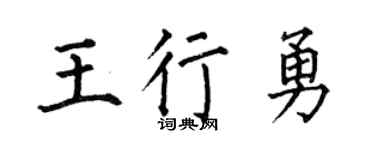 王行勇
词典网